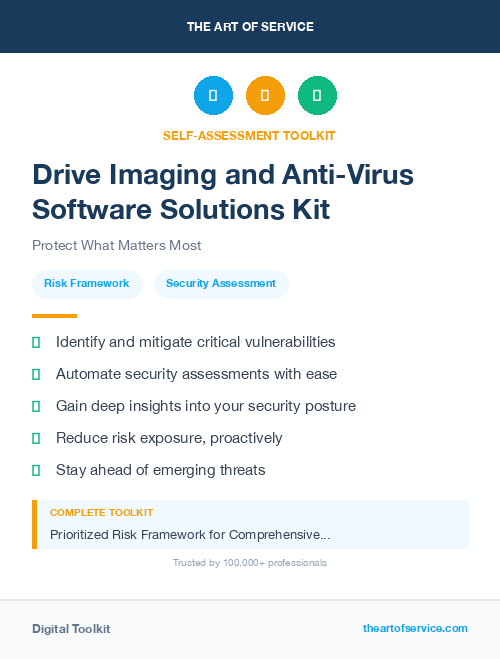 THE ART OF SERVICE

SELF-ASSESSMENT TOOLKIT

Drive Imaging and Anti-Virus Software Solutions Kit

Protect What Matters Most

Risk Framework

Security Assessment

Identify and mitigate critical vulnerabilities

Automate security assessments with ease

Gain deep insights into your security posture

Reduce risk exposure, proactively

Stay ahead of emerging threats

COMPLETE TOOLKIT

Prioritized Risk Framework for Comprehensive...

Trusted by 100,000+ professionals

Digital Toolkit

theartofservice.com